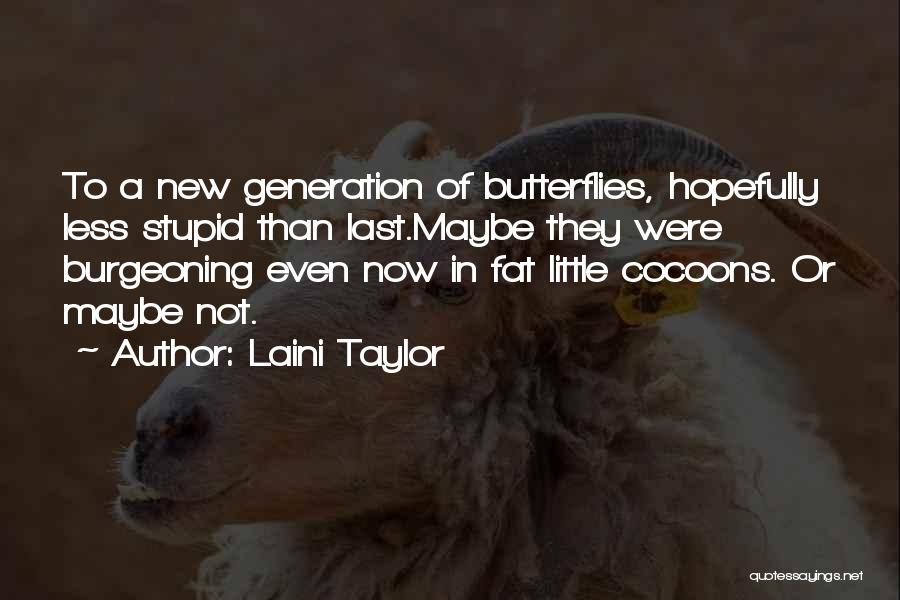 To a new generation of butterflies, hopefully less stupid than last.Maybe they were burgeoning even now in fat little cocoons. Or maybe not.
~ Author: Laini Taylor

quotessayings.net